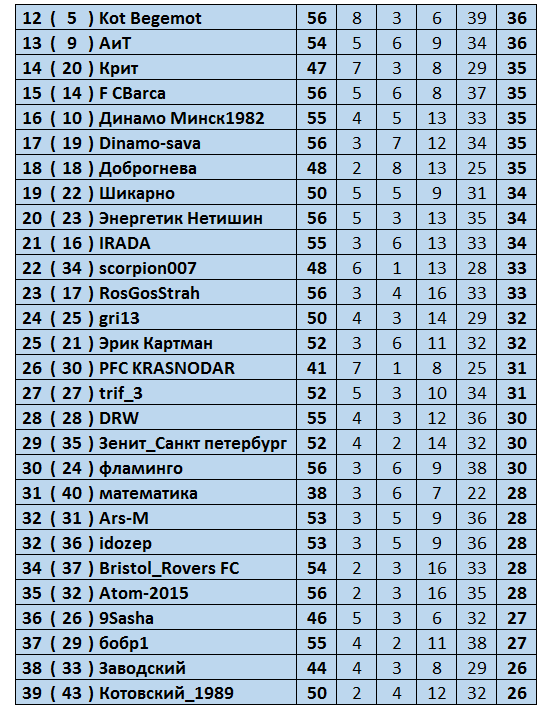 | 12 ( 5 ) Kot Begemot | 56 | 8 | 3 | 6 | 39 | 36 |
|---|---|---|---|---|---|---|
| 13 ( 9 ) АиТ | 54 | 5 | 6 | 9 | 34 | 36 |
| 14 ( 20 ) Крит | 47 | 7 | 3 | 8 | 29 | 35 |
| 15 ( 14 ) F CBarca | 56 | 5 | 6 | 8 | 37 | 35 |
| 16 ( 10 ) Динамо Минск1982 | 55 | 4 | 5 | 13 | 33 | 35 |
| 17 ( 19 ) Dinamo-sava | 56 | 3 | 7 | 12 | 34 | 35 |
| 18 ( 18 ) Доброгнева | 48 | 2 | 8 | 13 | 25 | 35 |
| 19 ( 22 ) Шикарно | 50 | 5 | 5 | 9 | 31 | 34 |
| 20 ( 23 ) Энергетик Нетишин | 56 | 5 | 3 | 13 | 35 | 34 |
| 21 ( 16 ) IRADA | 55 | 3 | 6 | 13 | 33 | 34 |
| 22 ( 34 ) scorpion007 | 48 | 6 | 1 | 13 | 28 | 33 |
| 23 ( 17 ) RosGosStrah | 56 | 3 | 4 | 16 | 33 | 33 |
| 24 ( 25 ) gri13 | 50 | 4 | 3 | 14 | 29 | 32 |
| 25 ( 21 ) Эрик Картман | 52 | 3 | 6 | 11 | 32 | 32 |
| 26 ( 30 ) PFC KRASNODAR | 41 | 7 | 1 | 8 | 25 | 31 |
| 27 ( 27 ) trif_3 | 52 | 5 | 3 | 10 | 34 | 31 |
| 28 ( 28 ) DRW | 55 | 4 | 3 | 12 | 36 | 30 |
| 29 ( 35 ) Зенит_Санкт петербург | 52 | 4 | 2 | 14 | 32 | 30 |
| 30 ( 24 ) фламинго | 56 | 3 | 6 | 9 | 38 | 30 |
| 31 ( 40 ) математика | 38 | 3 | 6 | 7 | 22 | 28 |
| 32 ( 31 ) Ars-M | 53 | 3 | 5 | 9 | 36 | 28 |
| 32 ( 36 ) idozep | 53 | 3 | 5 | 9 | 36 | 28 |
| 34 ( 37 ) Bristol_Rovers FC | 54 | 2 | 3 | 16 | 33 | 28 |
| 35 ( 32 ) Atom-2015 | 56 | 2 | 3 | 16 | 35 | 28 |
| 36 ( 26 ) 9Sasha | 46 | 5 | 3 | 6 | 32 | 27 |
| 37 ( 29 ) бобр1 | 55 | 4 | 2 | 11 | 38 | 27 |
| 38 ( 33 ) Заводский | 44 | 4 | 3 | 8 | 29 | 26 |
| 39 ( 43 ) Котовский_1989 | 50 | 2 | 4 | 12 | 32 | 26 |